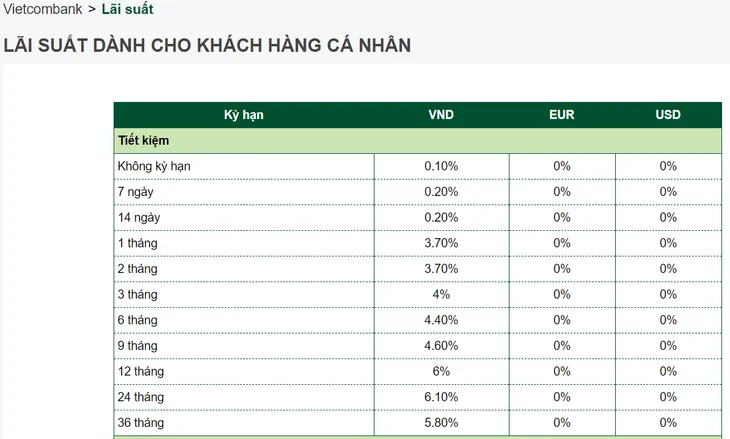 Vietcombank > Lãi suất

LÃI SUẤT DÀNH CHO KHÁCH HÀNG CÁ NHÂN

| Kỳ hạn | VND | EUR | USD |
|---|---|---|---|
| Tiết kiệm | | | |
| Không kỳ hạn | 0.10% | 0% | 0% |
| 7 ngày | 0.20% | 0% | 0% |
| 14 ngày | 0.20% | 0% | 0% |
| 1 tháng | 3.70% | 0% | 0% |
| 2 tháng | 3.70% | 0% | 0% |
| 3 tháng | 4% | 0% | 0% |
| 6 tháng | 4.40% | 0% | 0% |
| 9 tháng | 4.60% | 0% | 0% |
| 12 tháng | 6% | 0% | 0% |
| 24 tháng | 6.10% | 0% | 0% |
| 36 tháng | 5.80% | 0% | 0% |